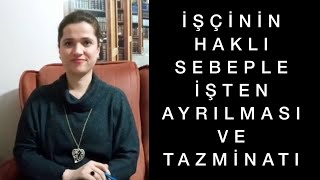 İŞÇİNİN
HAKLI
SEBEPLE
İŞTEN
AYRILMASI
VE
TAZMİNATI